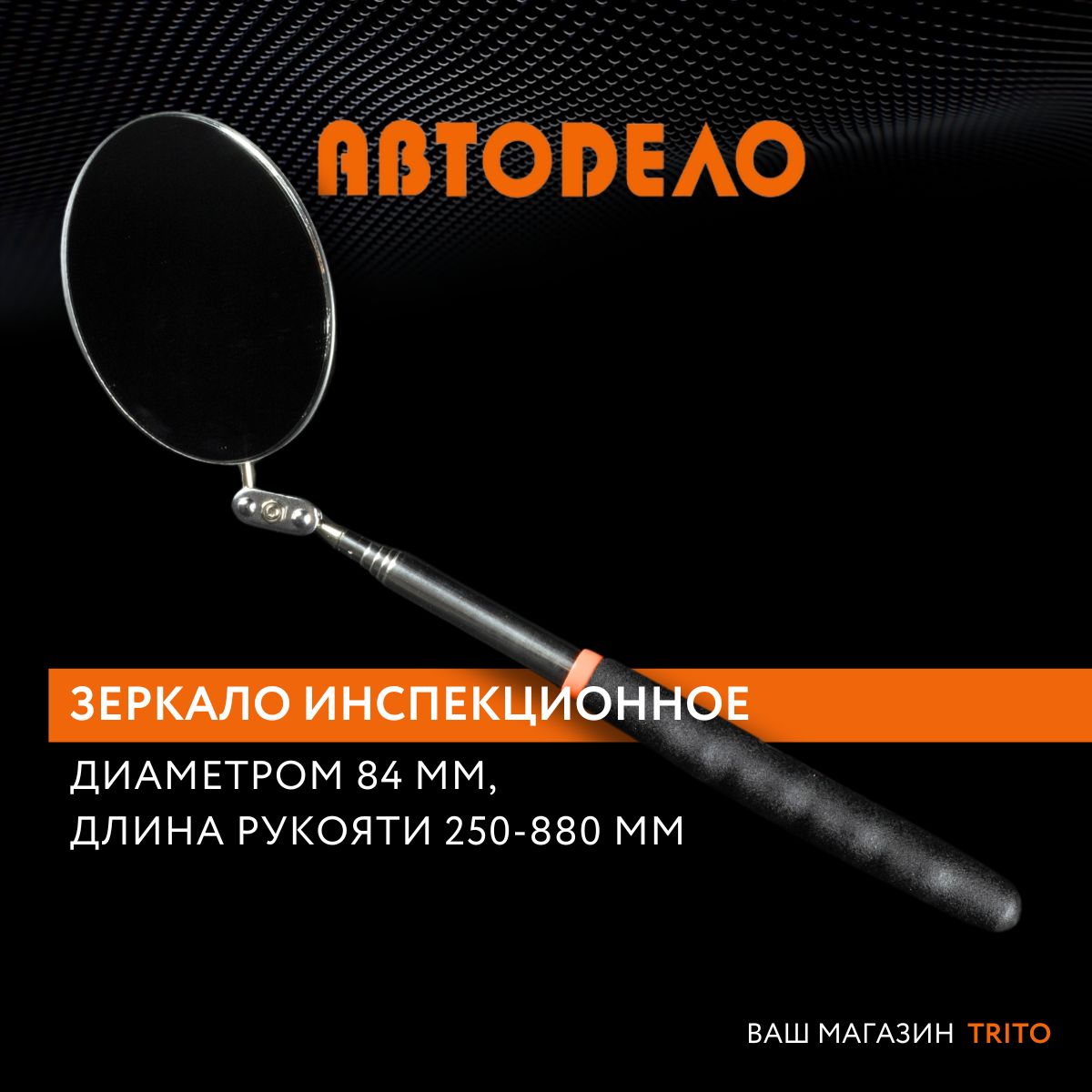 АВТОДЕЛО

ЗЕРКАЛО ИНСПЕКЦИОННОЕ

ДИАМЕТРОМ 84 ММ,
ДЛИНА РУКОЯТИ 250-880 ММ

ВАШ МАГАЗИН TRITO